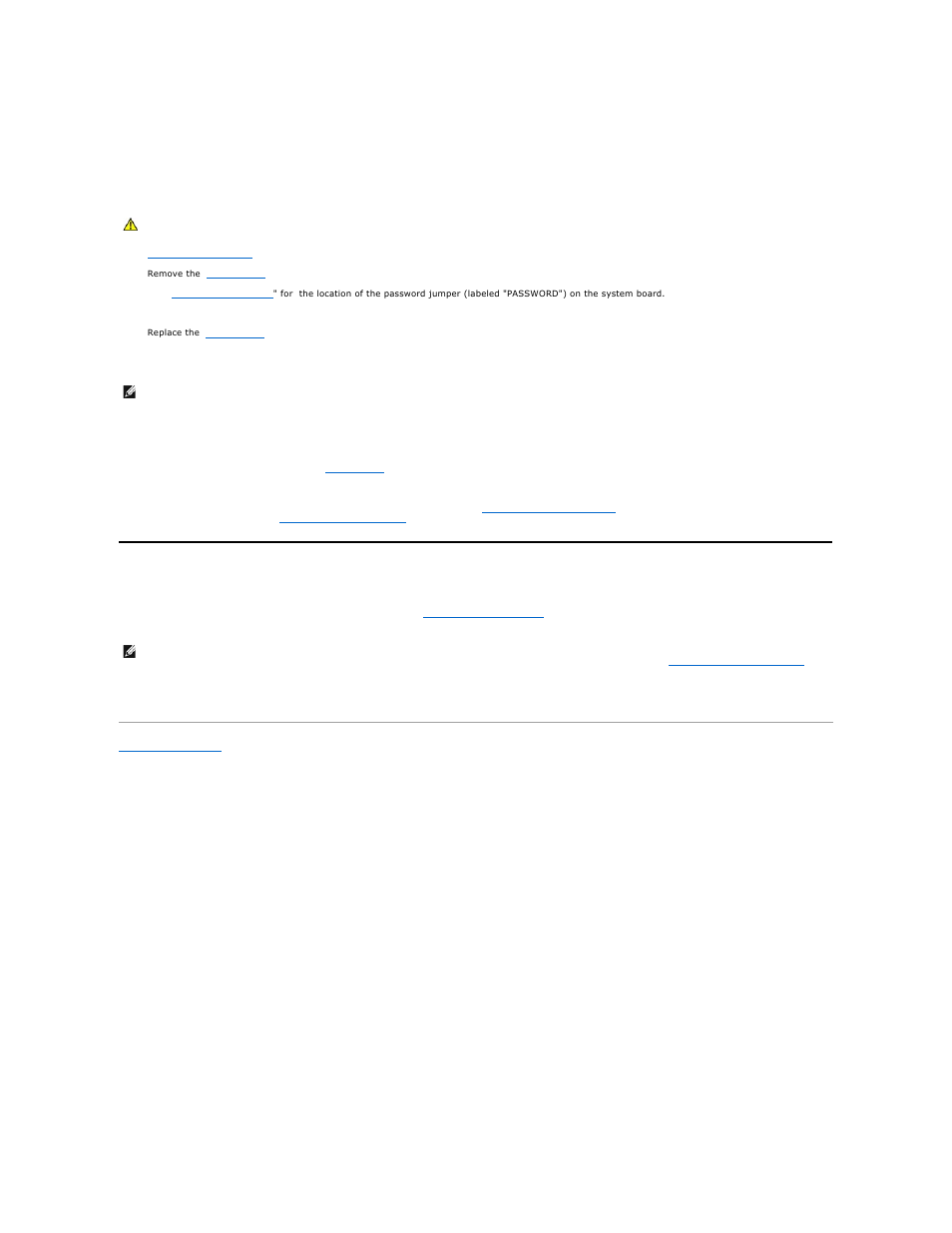 Remove the

" for the location of the password jumper (labeled "PASSWORD") on the system board.

Replace the